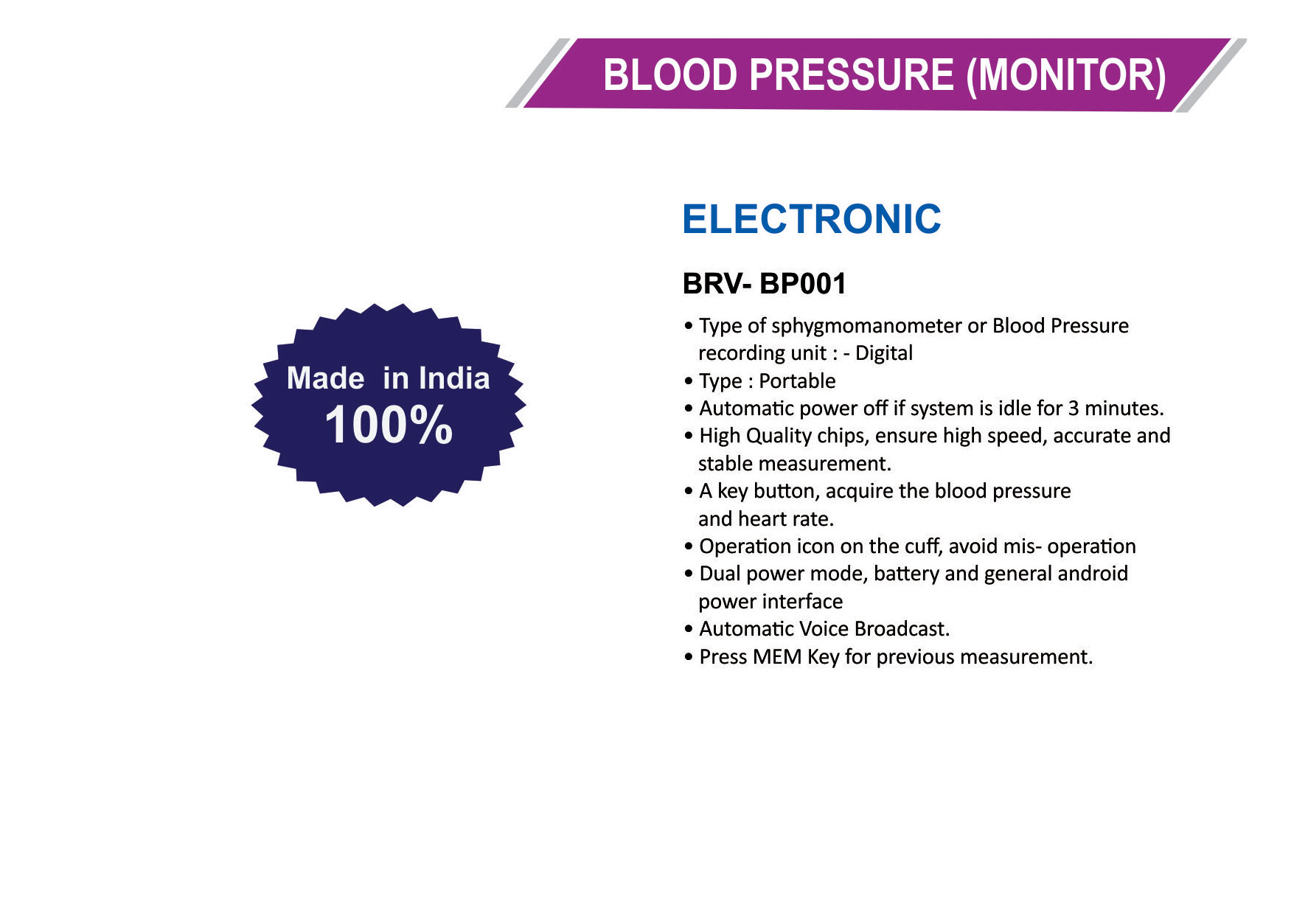 BLOOD PRESSURE (MONITOR)

Made in India
100%

ELECTRONIC

BRV- BP001

• Type of sphygmomanometer or Blood Pressure recording unit : - Digital
• Type : Portable
• Automatic power off if system is idle for 3 minutes.
• High Quality chips, ensure high speed, accurate and stable measurement.
• A key button, acquire the blood pressure and heart rate.
• Operation icon on the cuff, avoid mis- operation
• Dual power mode, battery and general android power interface
• Automatic Voice Broadcast.
• Press MEM Key for previous measurement.